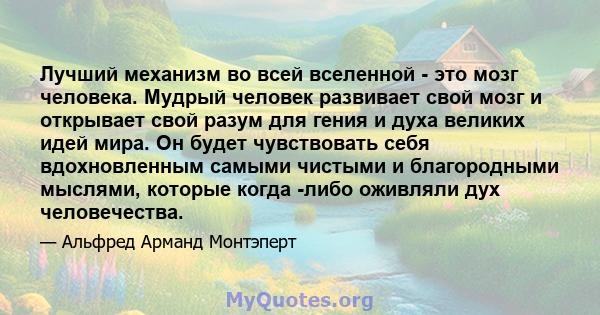 Лучший механизм во всей вселенной - это мозг человека. Мудрый человек развивает свой мозг и открывает свой разум для гения и духа великих идей мира. Он будет чувствовать себя вдохновленным самыми чистыми и благородными мыслями, которые когда -либо оживляли дух человечества.

— Альфред Арманд Монтэперт

MyQuotes.org